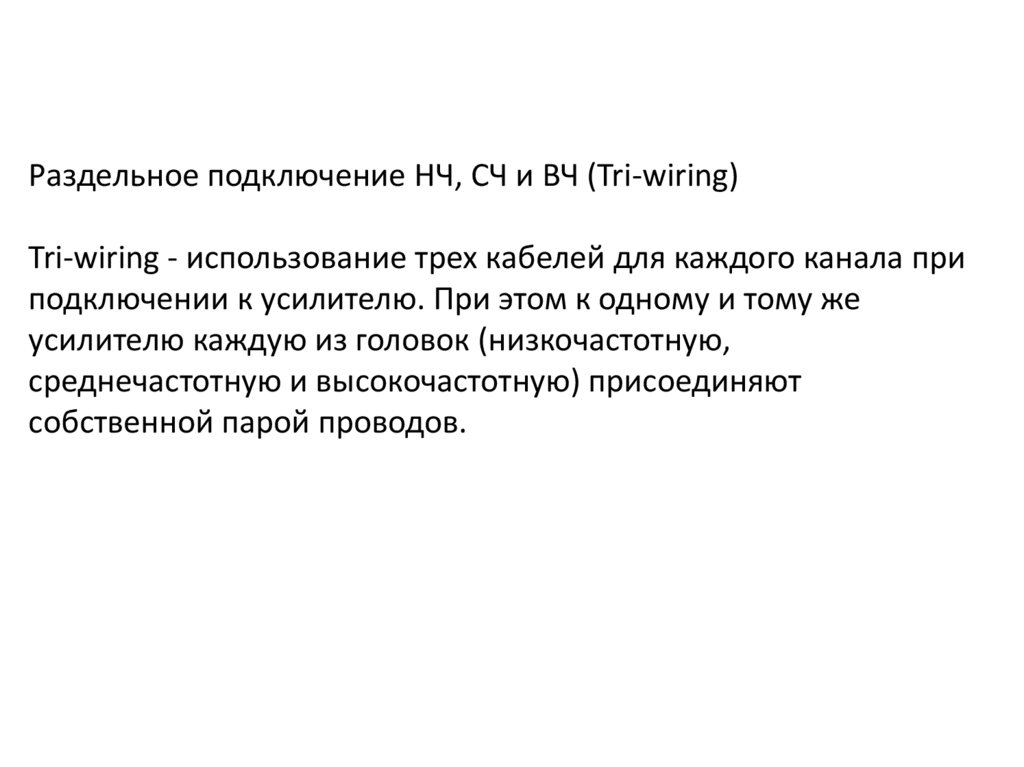 Раздельное подключение НЧ, СЧ и ВЧ (Tri-wiring)

Tri-wiring - использование трех кабелей для каждого канала при подключении к усилителю. При этом к одному и тому же усилителю каждую из головок (низкочастотную, среднечастотную и высокочастотную) присоединяют собственной парой проводов.